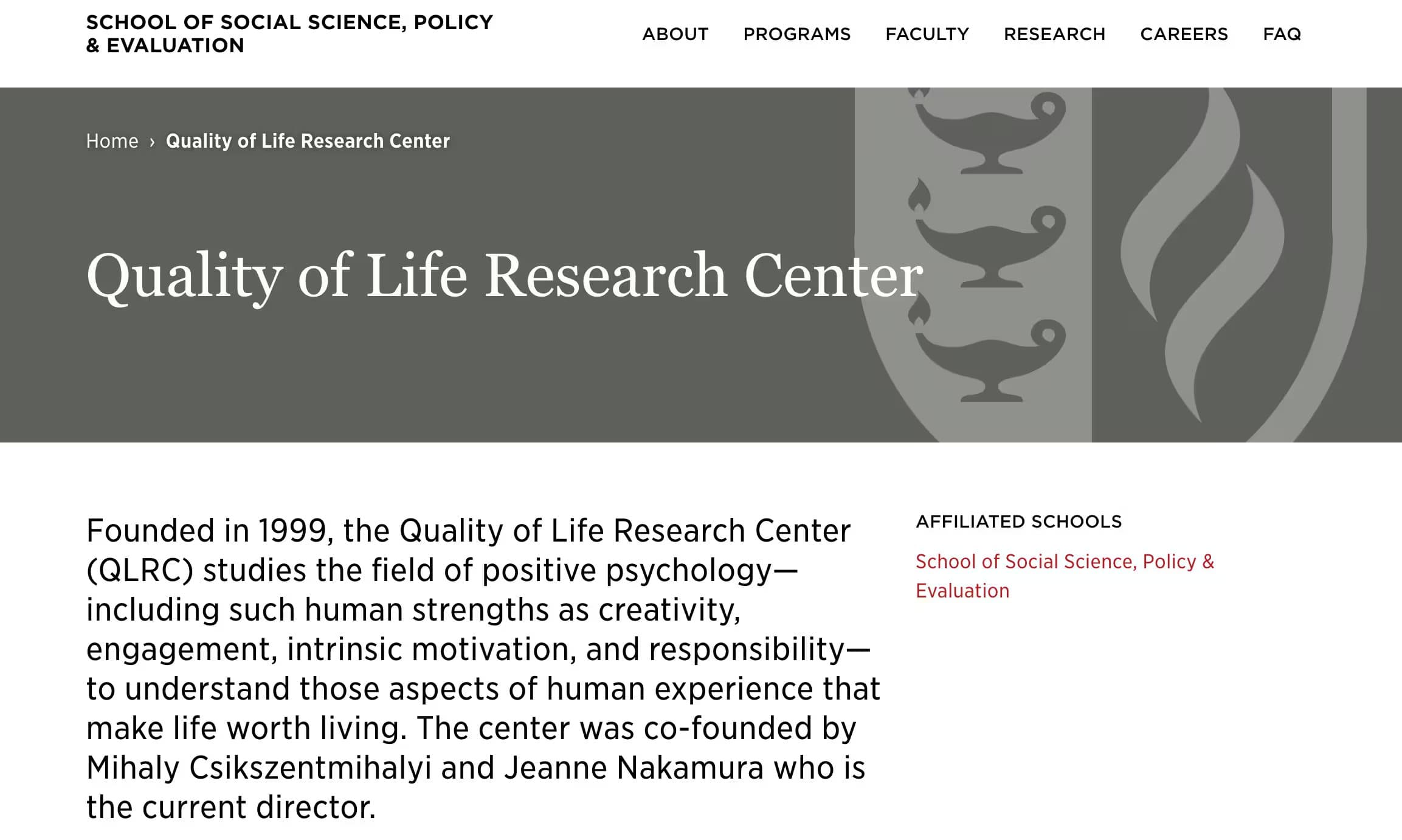 SCHOOL OF SOCIAL SCIENCE, POLICY & EVALUATION

ABOUT PROGRAMS FACULTY RESEARCH CAREERS FAQ

Home › Quality of Life Research Center

Quality of Life Research Center

Founded in 1999, the Quality of Life Research Center (QLRC) studies the field of positive psychology—including such human strengths as creativity, engagement, intrinsic motivation, and responsibility—to understand those aspects of human experience that make life worth living. The center was co-founded by Mihaly Csikszentmihalyi and Jeanne Nakamura who is the current director.

AFFILIATED SCHOOLS

School of Social Science, Policy & Evaluation